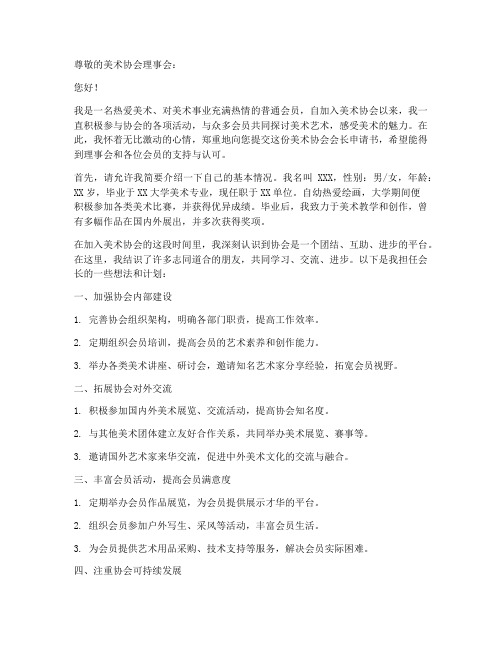 尊敬的美术协会理事会：

您好！

我是一名热爱美术、对美术事业充满热情的普通会员，自加入美术协会以来，我一直积极参与协会的各项活动，与众多会员共同探讨美术艺术，感受美术的魅力。在此，我怀着无比激动的心情，郑重地向您提交这份美术协会会长申请书，希望能得到理事会和各位会员的支持与认可。

首先，请允许我简要介绍一下自己的基本情况。我名叫 XXX，性别：男/女，年龄：XX 岁，毕业于 XX 大学美术专业，现任职于 XX 单位。自幼热爱绘画，大学期间便积极参加各类美术比赛，并获得优异成绩。毕业后，我致力于美术教学和创作，曾有多幅作品在国内外展出，并多次获得奖项。

在加入美术协会的这段时间里，我深刻认识到协会是一个团结、互助、进步的平台。在这里，我结识了许多志同道合的朋友，共同学习、交流、进步。以下是我担任会长的一些想法和计划：

一、加强协会内部建设

1. 完善协会组织架构，明确各部门职责，提高工作效率。

2. 定期组织会员培训，提高会员的艺术素养和创作能力。

3. 举办各类美术讲座、研讨会，邀请知名艺术家分享经验，拓宽会员视野。

二、拓展协会对外交流

1. 积极参加国内外美术展览、交流活动，提高协会知名度。

2. 与其他美术团体建立友好合作关系，共同举办美术展览、赛事等。

3. 邀请国外艺术家来华交流，促进中外美术文化的交流与融合。

三、丰富会员活动，提高会员满意度

1. 定期举办会员作品展览，为会员提供展示才华的平台。

2. 组织会员参加户外写生、采风等活动，丰富会员生活。

3. 为会员提供艺术用品采购、技术支持等服务，解决会员实际困难。

四、注重协会可持续发展